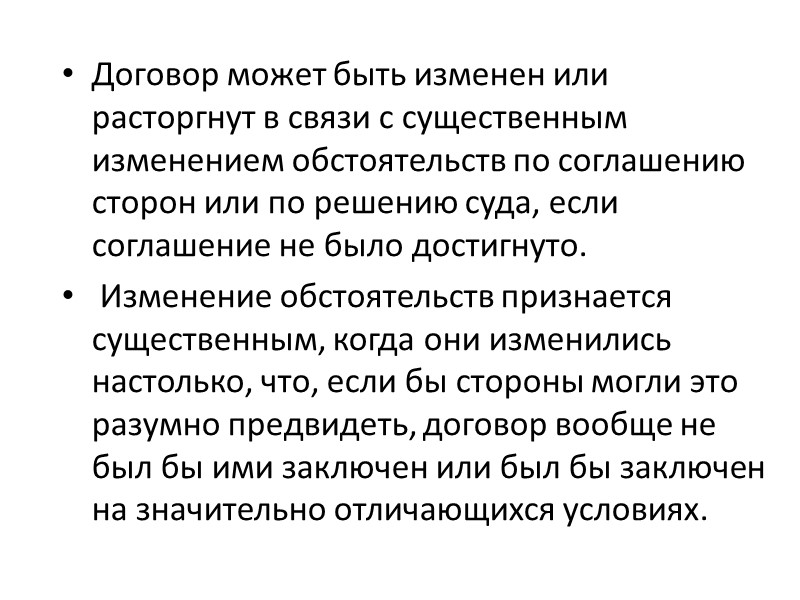 • Договор может быть изменен или расторгнут в связи с существенным изменением обстоятельств по соглашению сторон или по решению суда, если соглашение не было достигнуто.

• Изменение обстоятельств признается существенным, когда они изменились настолько, что, если бы стороны могли это разумно предвидеть, договор вообще не был бы ими заключен или был бы заключен на значительно отличающихся условиях.